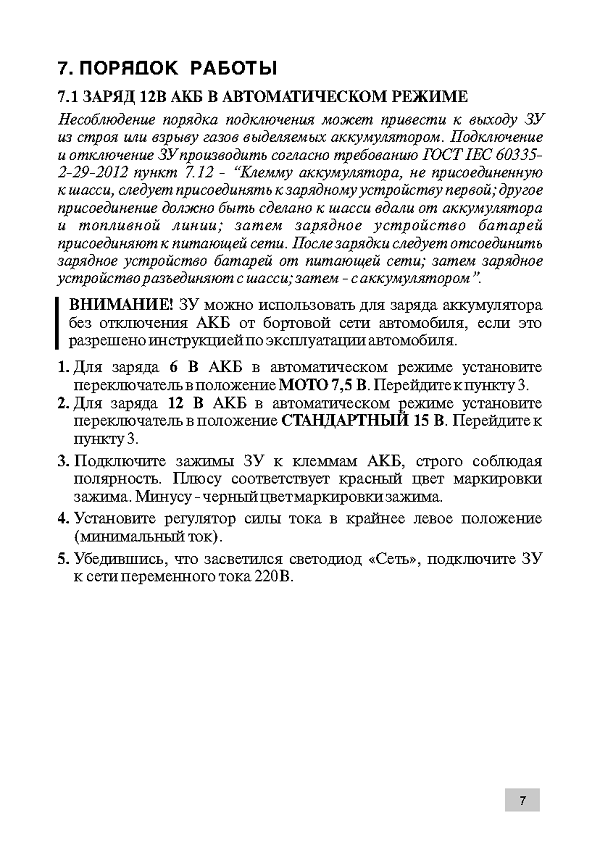 7. ПОРЯДОК РАБОТЫ

7.1 ЗАРЯД 12В АКБ В АВТОМАТИЧЕСКОМ РЕЖИМЕ

Несоблюдение порядка подключения может привести к выходу ЗУ из строя или взрыву газов выделяемых аккумулятором. Подключение и отключение ЗУ производить согласно требованию ГОСТ IEC 60335-2-29-2012 пункт 7.12 - "Клемму аккумулятора, не присоединенную к шасси, следует присоединять к зарядному устройству первой; другое присоединение должно быть сделано к шасси вдали от аккумулятора и топливной линии; затем зарядное устройство батарей присоединяют к питающей сети. После зарядки следует отсоединить зарядное устройство батарей от питающей сети; затем зарядное устройство разъединяют с шасси; затем - с аккумулятором".

ВНИМАНИЕ! ЗУ можно использовать для заряда аккумулятора без отключения АКБ от бортовой сети автомобиля, если это разрешено инструкцией по эксплуатации автомобиля.

1. Для заряда 6 В АКБ в автоматическом режиме установите переключатель в положение МОТО 7,5 В. Перейдите к пункту 3.

2. Для заряда 12 В АКБ в автоматическом режиме установите переключатель в положение СТАНДАРТНЫЙ 15 В. Перейдите к пункту 3.

3. Подключите зажимы ЗУ к клеммам АКБ, строго соблюдая полярность. Плюсу соответствует красный цвет маркировки зажима. Минусу - черный цвет маркировки зажима.

4. Установите регулятор силы тока в крайнее левое положение (минимальный ток).

5. Убедившись, что засветился светодиод «Сеть», подключите ЗУ к сети переменного тока 220В.

7